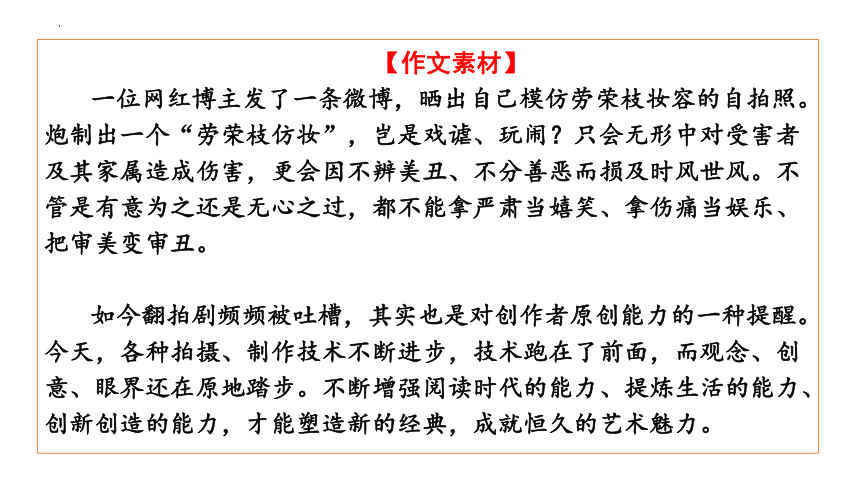 【作文素材】

一位网红博主发了一条微博，晒出自己模仿劳荣枝妆容的自拍照。炮制出一个“劳荣枝仿妆”，岂是戏谑、玩闹？只会无形中对受害者及其家属造成伤害，更会因不辨美丑、不分善恶而损及时风世风。不管是有意为之还是无心之过，都不能拿严肃当嬉笑、拿伤痛当娱乐、把审美变审丑。

如今翻拍剧频频被吐槽，其实也是对创作者原创能力的一种提醒。今天，各种拍摄、制作技术不断进步，技术跑在了前面，而观念、创意、眼界还在原地踏步。不断增强阅读时代的能力、提炼生活的能力、创新创造的能力，才能塑造新的经典，成就恒久的艺术魅力。